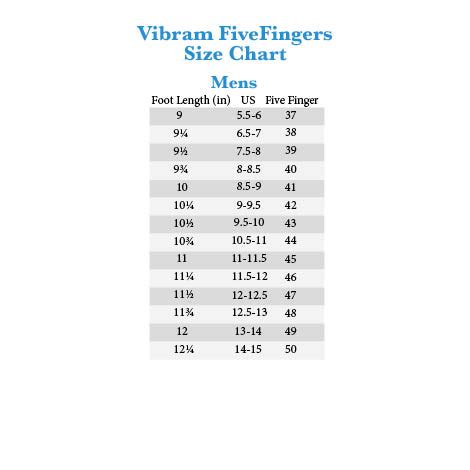 Vibram FiveFingers
Size Chart

Mens

| Foot Length (in) | US | Five Finger |
|---|---|---|
| 9 | 5.5-6 | 37 |
| 9¼ | 6.5-7 | 38 |
| 9½ | 7.5-8 | 39 |
| 9¾ | 8-8.5 | 40 |
| 10 | 8.5-9 | 41 |
| 10¼ | 9-9.5 | 42 |
| 10½ | 9.5-10 | 43 |
| 10¾ | 10.5-11 | 44 |
| 11 | 11-11.5 | 45 |
| 11¼ | 11.5-12 | 46 |
| 11½ | 12-12.5 | 47 |
| 11¾ | 12.5-13 | 48 |
| 12 | 13-14 | 49 |
| 12¼ | 14-15 | 50 |